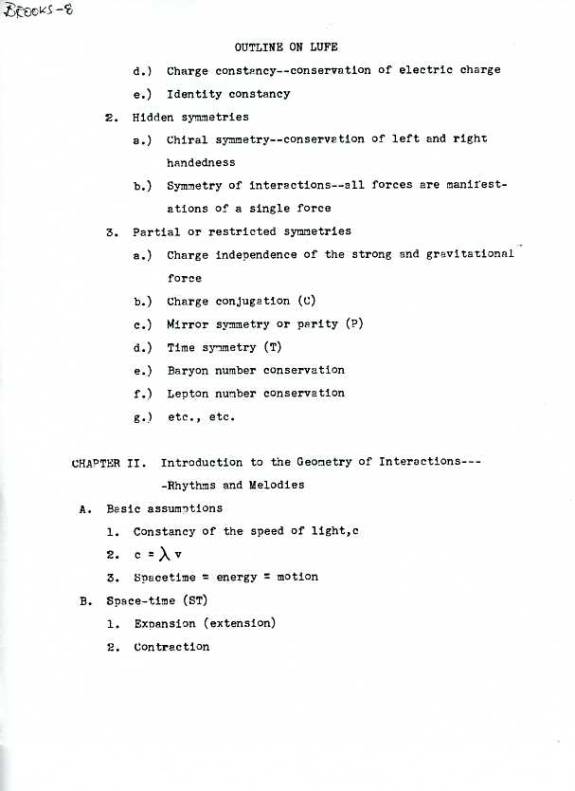 Brooks-8

OUTLINE ON LUFE

d.) Charge constancy--conservation of electric charge

e.) Identity constancy

2. Hidden symmetries

a.) Chiral symmetry--conservation of left and right handedness

b.) Symmetry of interactions--all forces are manifestations of a single force

3. Partial or restricted symmetries

a.) Charge independence of the strong and gravitational force

b.) Charge conjugation (C)

c.) Mirror symmetry or parity (P)

d.) Time symmetry (T)

e.) Baryon number conservation

f.) Lepton number conservation

g.) etc., etc.

CHAPTER II. Introduction to the Geometry of Interactions----Rhythms and Melodies

A. Basic assumptions

1. Constancy of the speed of light,c

2. $c = \lambda v$

3. Spacetime = energy = motion

B. Space-time (ST)

1. Expansion (extension)

2. Contraction